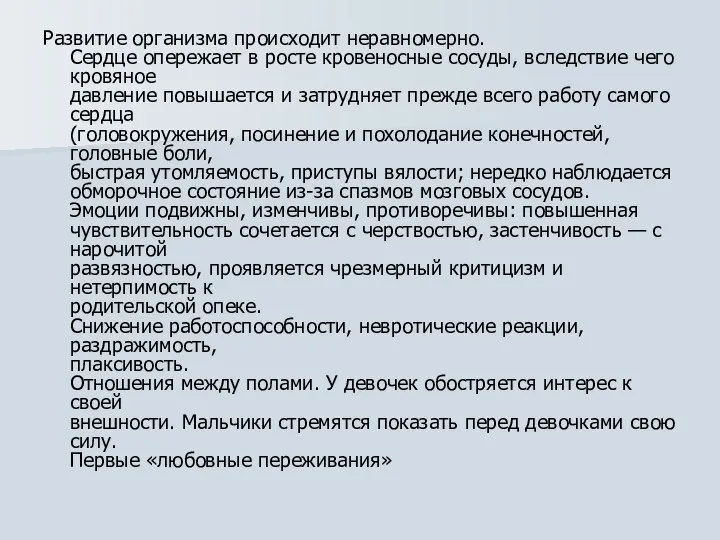 Развитие организма происходит неравномерно.

Сердце опережает в росте кровеносные сосуды, вследствие чего кровяное давление повышается и затрудняет прежде всего работу самого сердца (головокружения, посинение и похолодание конечностей, головные боли, быстрая утомляемость, приступы вялости; нередко наблюдается обморочное состояние из-за спазмов мозговых сосудов.

Эмоции подвижны, изменчивы, противоречивы: повышенная чувствительность сочетается с черствостью, застенчивость — с нарочитой развязностью, проявляется чрезмерный критицизм и нетерпимость к родительской опеке.

Снижение работоспособности, невротические реакции, раздражимость, плаксивость.

Отношения между полами. У девочек обостряется интерес к своей внешности. Мальчики стремятся показать перед девочками свою силу.

Первые «любовные переживания»